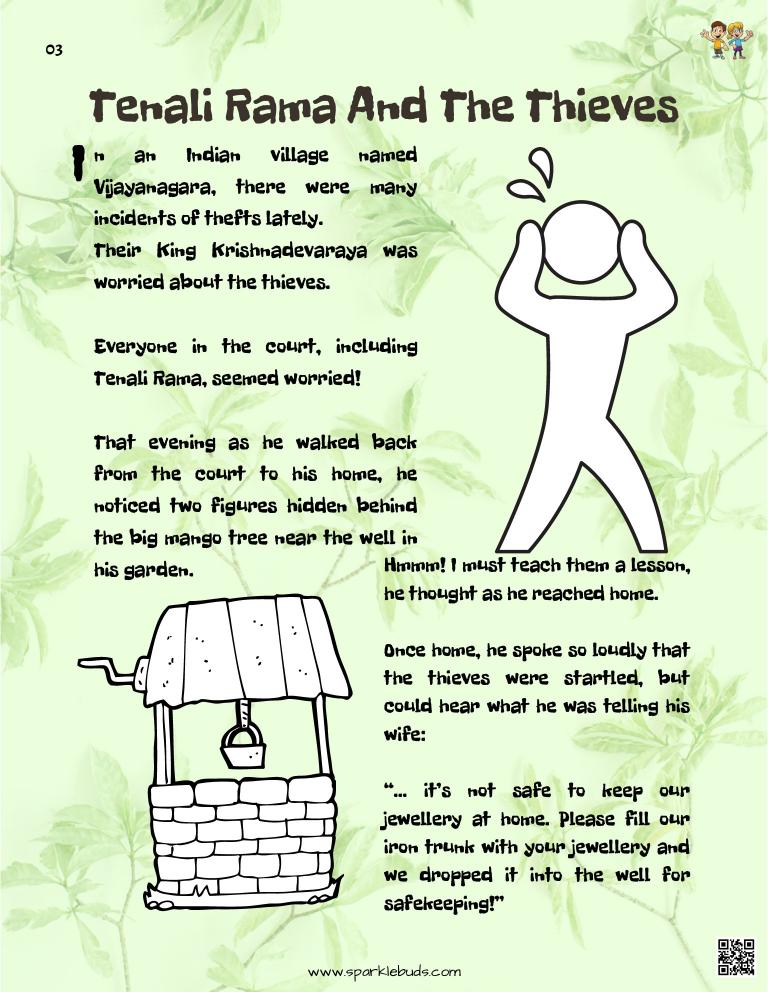 03

Tenali Rama And The Thieves

In an Indian village named Vijayanagara, there were many incidents of thefts lately. Their King Krishnadevaraya was worried about the thieves.

Everyone in the court, including Tenali Rama, seemed worried!

That evening as he walked back from the court to his home, he noticed two figures hidden behind the big mango tree near the well in his garden.

Hmmm! I must teach them a lesson, he thought as he reached home.

Once home, he spoke so loudly that the thieves were startled, but could hear what he was telling his wife:

"... it's not safe to keep our jewellery at home. Please fill our iron trunk with your jewellery and we dropped it into the well for safekeeping!"

www.sparklebuds.com